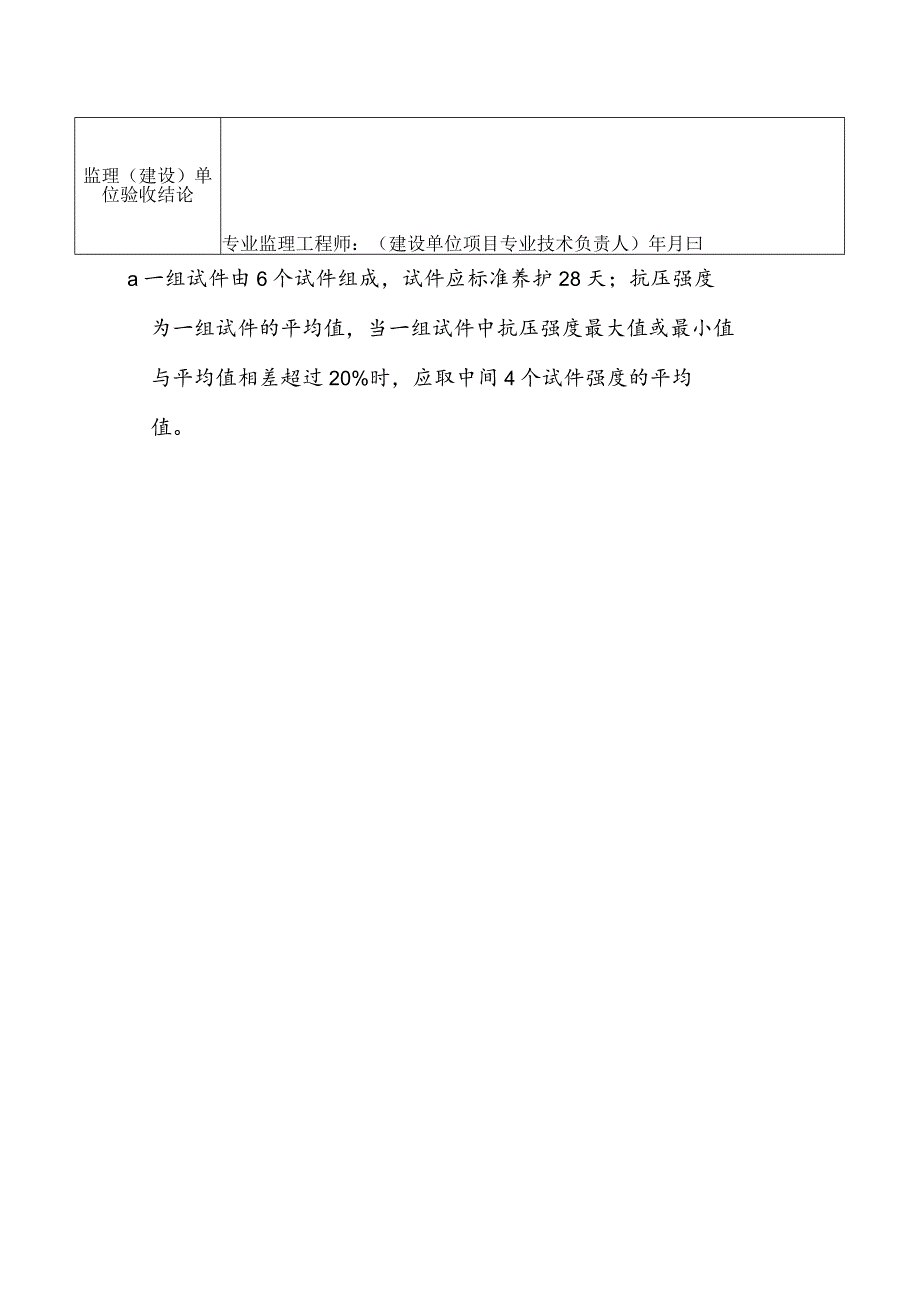 | 监理（建设）单位验收结论 | 专业监理工程师：（建设单位项目专业技术负责人）年月曰 |
|---|---|

a 一组试件由 6 个试件组成，试件应标准养护 28 天；抗压强度为一组试件的平均值，当一组试件中抗压强度最大值或最小值与平均值相差超过 20%时，应取中间 4 个试件强度的平均值。